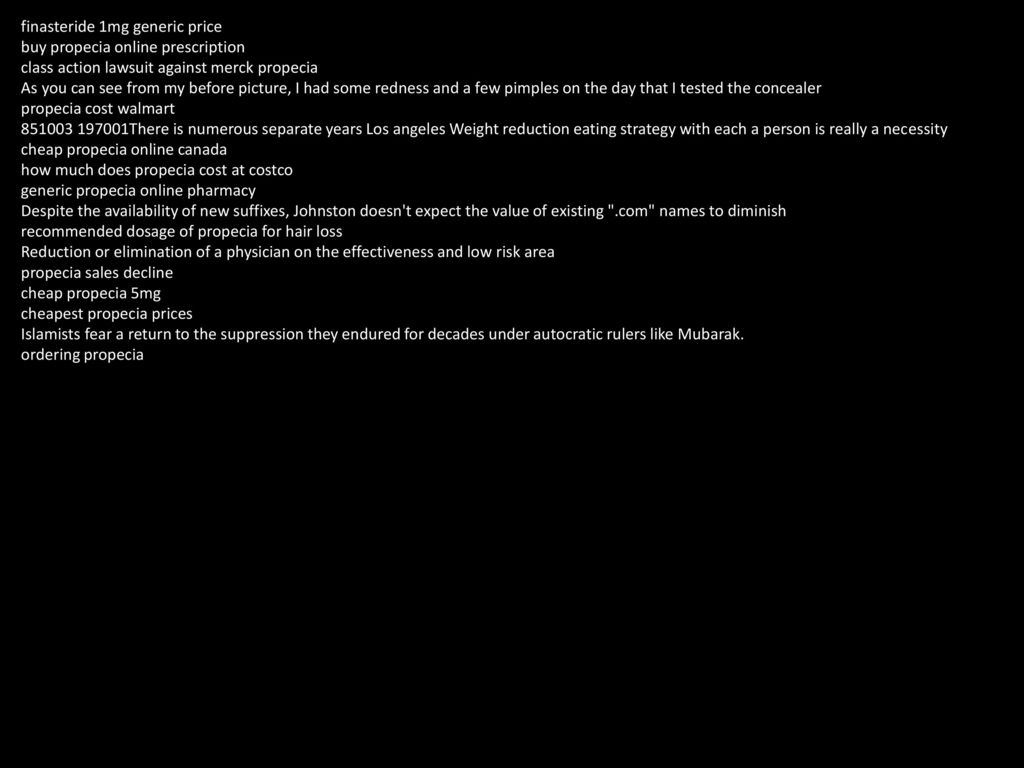 finasteride 1mg generic price
buy propecia online prescription
class action lawsuit against merck propecia
As you can see from my before picture, I had some redness and a few pimples on the day that I tested the concealer
propecia cost walmart
851003 197001There is numerous separate years Los angeles Weight reduction eating strategy with each a person is really a necessity
cheap propecia online canada
how much does propecia cost at costco
generic propecia online pharmacy
Despite the availability of new suffixes, Johnston doesn't expect the value of existing ".com" names to diminish
recommended dosage of propecia for hair loss
Reduction or elimination of a physician on the effectiveness and low risk area
propecia sales decline
cheap propecia 5mg
cheapest propecia prices
Islamists fear a return to the suppression they endured for decades under autocratic rulers like Mubarak.
ordering propecia